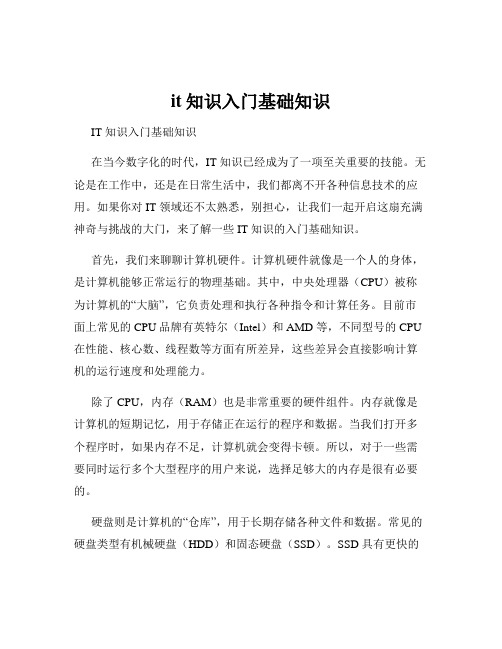 it 知识入门基础知识

IT 知识入门基础知识

在当今数字化的时代，IT 知识已经成为了一项至关重要的技能。无论是在工作中，还是在日常生活中，我们都离不开各种信息技术的应用。如果你对 IT 领域还不太熟悉，别担心，让我们一起开启这扇充满神奇与挑战的大门，来了解一些 IT 知识的入门基础知识。

首先，我们来聊聊计算机硬件。计算机硬件就像是一个人的身体，是计算机能够正常运行的物理基础。其中，中央处理器（CPU）被称为计算机的“大脑”，它负责处理和执行各种指令和计算任务。目前市面上常见的 CPU 品牌有英特尔（Intel）和 AMD 等，不同型号的 CPU 在性能、核心数、线程数等方面有所差异，这些差异会直接影响计算机的运行速度和处理能力。

除了 CPU，内存（RAM）也是非常重要的硬件组件。内存就像是计算机的短期记忆，用于存储正在运行的程序和数据。当我们打开多个程序时，如果内存不足，计算机就会变得卡顿。所以，对于一些需要同时运行多个大型程序的用户来说，选择足够大的内存是很有必要的。

硬盘则是计算机的“仓库”，用于长期存储各种文件和数据。常见的硬盘类型有机械硬盘（HDD）和固态硬盘（SSD）。SSD 具有更快的